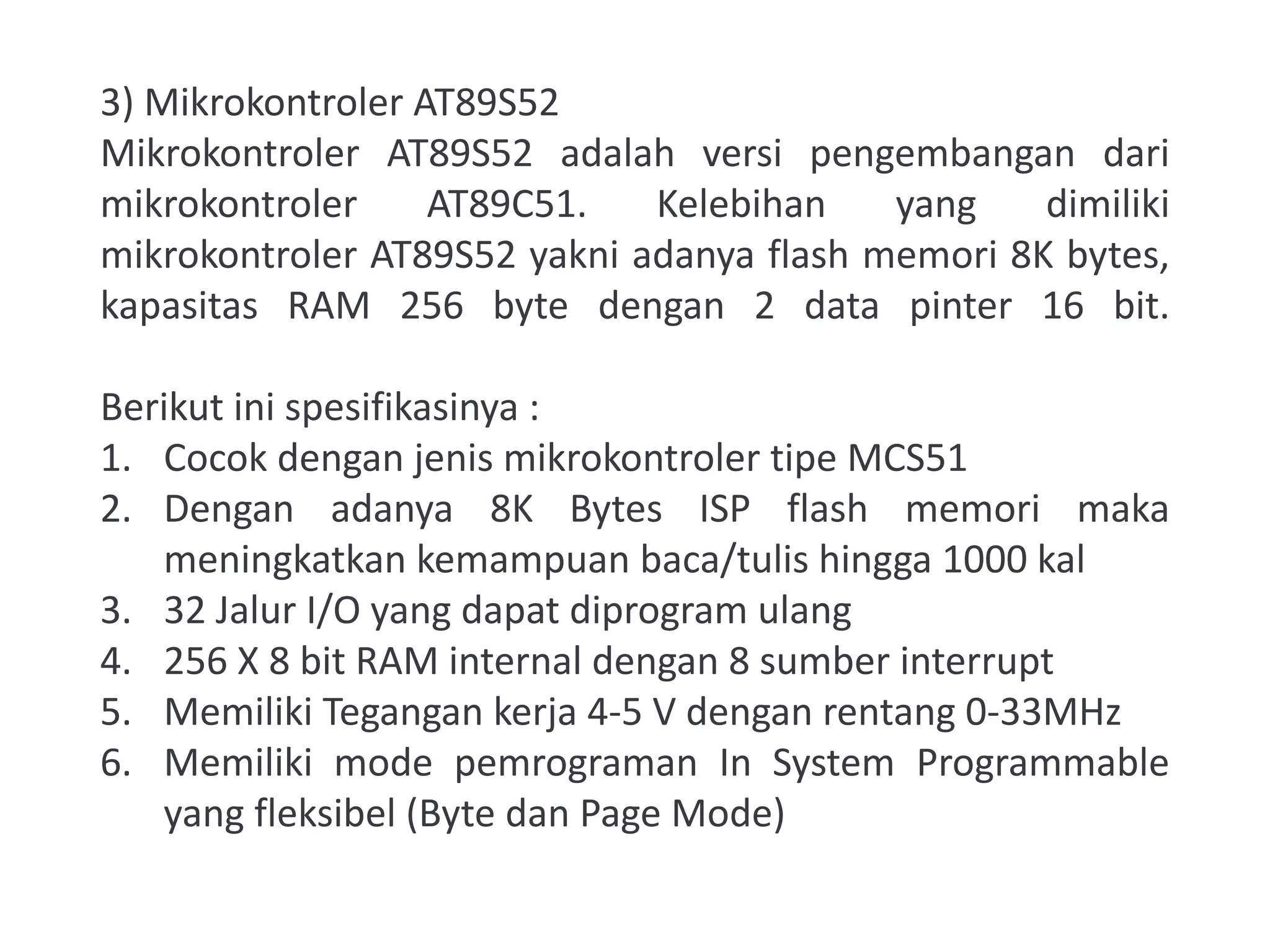 3) Mikrokontroler AT89S52
Mikrokontroler AT89S52 adalah versi pengembangan dari mikrokontroler AT89C51. Kelebihan yang dimiliki mikrokontroler AT89S52 yakni adanya flash memori 8K bytes, kapasitas RAM 256 byte dengan 2 data pinter 16 bit.

Berikut ini spesifikasinya :
1. Cocok dengan jenis mikrokontroler tipe MCS51
2. Dengan adanya 8K Bytes ISP flash memori maka meningkatkan kemampuan baca/tulis hingga 1000 kal
3. 32 Jalur I/O yang dapat diprogram ulang
4. 256 X 8 bit RAM internal dengan 8 sumber interrupt
5. Memiliki Tegangan kerja 4-5 V dengan rentang 0-33MHz
6. Memiliki mode pemrograman In System Programmable yang fleksibel (Byte dan Page Mode)